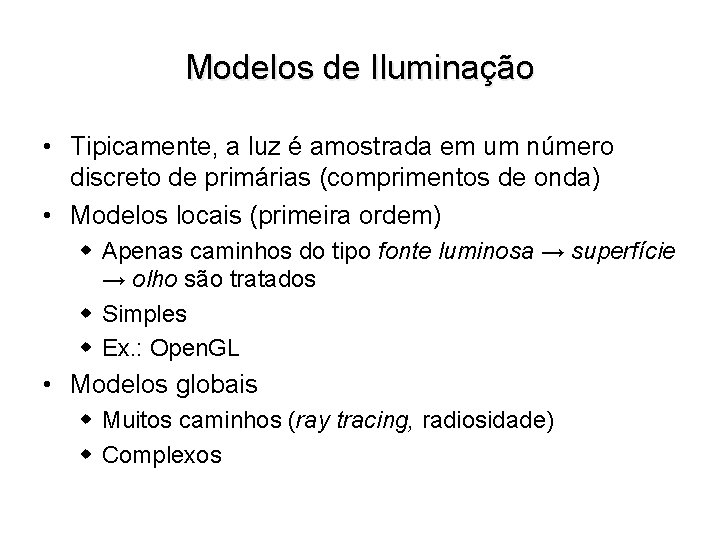 Modelos de Iluminação

• Tipicamente, a luz é amostrada em um número discreto de primárias (comprimentos de onda)
• Modelos locais (primeira ordem)
  ◆ Apenas caminhos do tipo fonte luminosa → superfície → olho são tratados
  ◆ Simples
  ◆ Ex.: OpenGL
• Modelos globais
  ◆ Muitos caminhos (ray tracing, radiosidade)
  ◆ Complexos